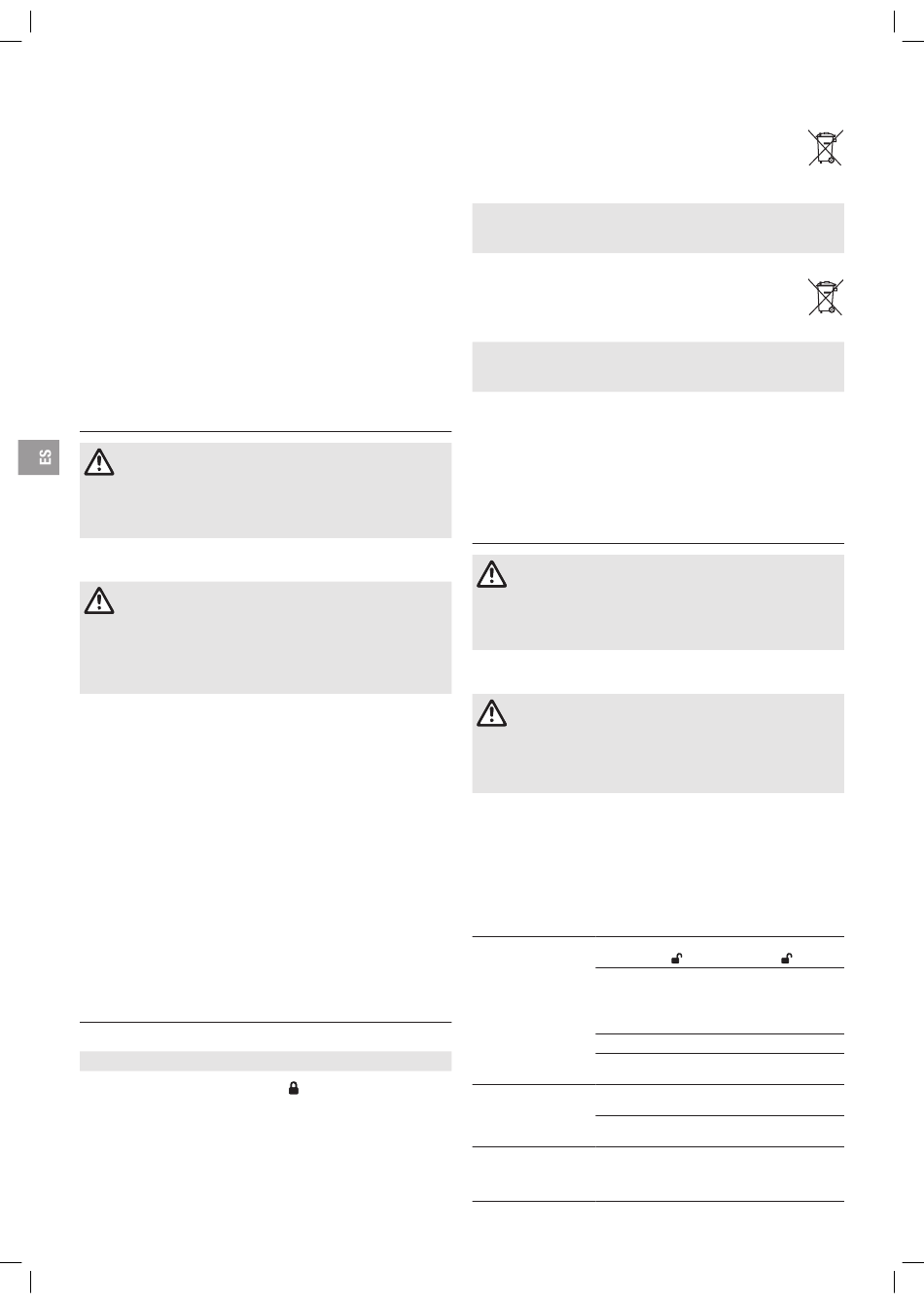 ES